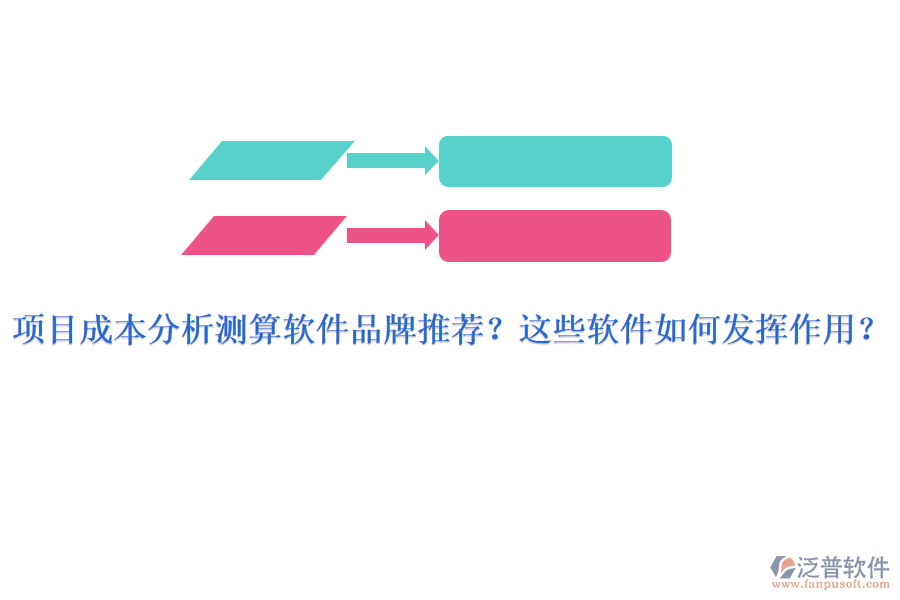 项目成本分析测算软件品牌推荐？这些软件如何发挥作用？

泛普软件
www.fanpusoft.com